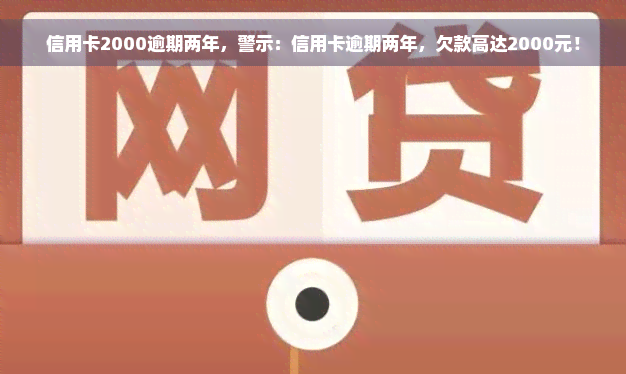 信用卡2000逾期两年，警示：信用卡逾期两年，欠款高达2000元！

网贷